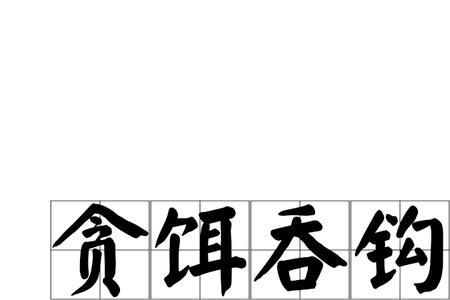 贪饵吞钩